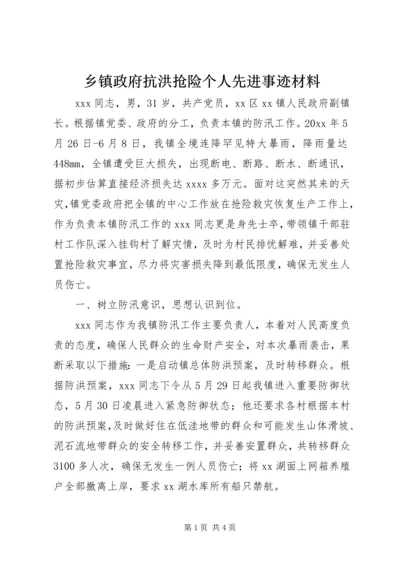 乡镇政府抗洪抢险个人先进事迹材料

xxx 同志，男，31 岁，共产党员，xx 区 xx 镇人民政府副镇长。根据镇党委、政府的分工，负责本镇的防汛工作。20xx 年 5 月 26 日-6 月 8 日，我镇全境连降罕见特大暴雨，降雨量达 448mm，全镇遭受巨大损失，出现断电、断路、断水、断通讯，据初步估算直接经济损失达 xxxx 多万元。面对这突然其来的天灾，镇党委政府把全镇的中心工作放在抢险救灾恢复生产工作上，作为负责本镇防汛工作的 xxx 同志更是身先士卒，带领镇干部驻村工作队深入挂钩村了解灾情，及时为村民排忧解难，并妥善处置抢险救灾事宜，尽力将灾害损失降到最低限度，确保无发生人员伤亡。

一、树立防汛意识，思想认识到位。

xxx 同志作为我镇防汛工作主要负责人，本着对人民高度负责的态度，确保人民群众的生命财产安全，对本次暴雨袭击，果断采取以下措施：一是启动镇总体防洪预案，及时转移群众。根据防洪预案，xxx 同志下令从 5 月 29 日起我镇进入重要防御状态，5 月 30 日凌晨进入紧急防御状态；他还要求各村根据本村的防洪预案，及时做好住在低洼地带的群众和可能发生山体滑坡、泥石流地带群众的安全转移工作，并妥善安置群众，共转移群众 3100 多人次，确保无发生一例人员伤亡；将 xx 湖面上网箱养殖户全部撤离上岸，要求 xx 湖水库所有船只禁航。

第 1 页 共 4 页